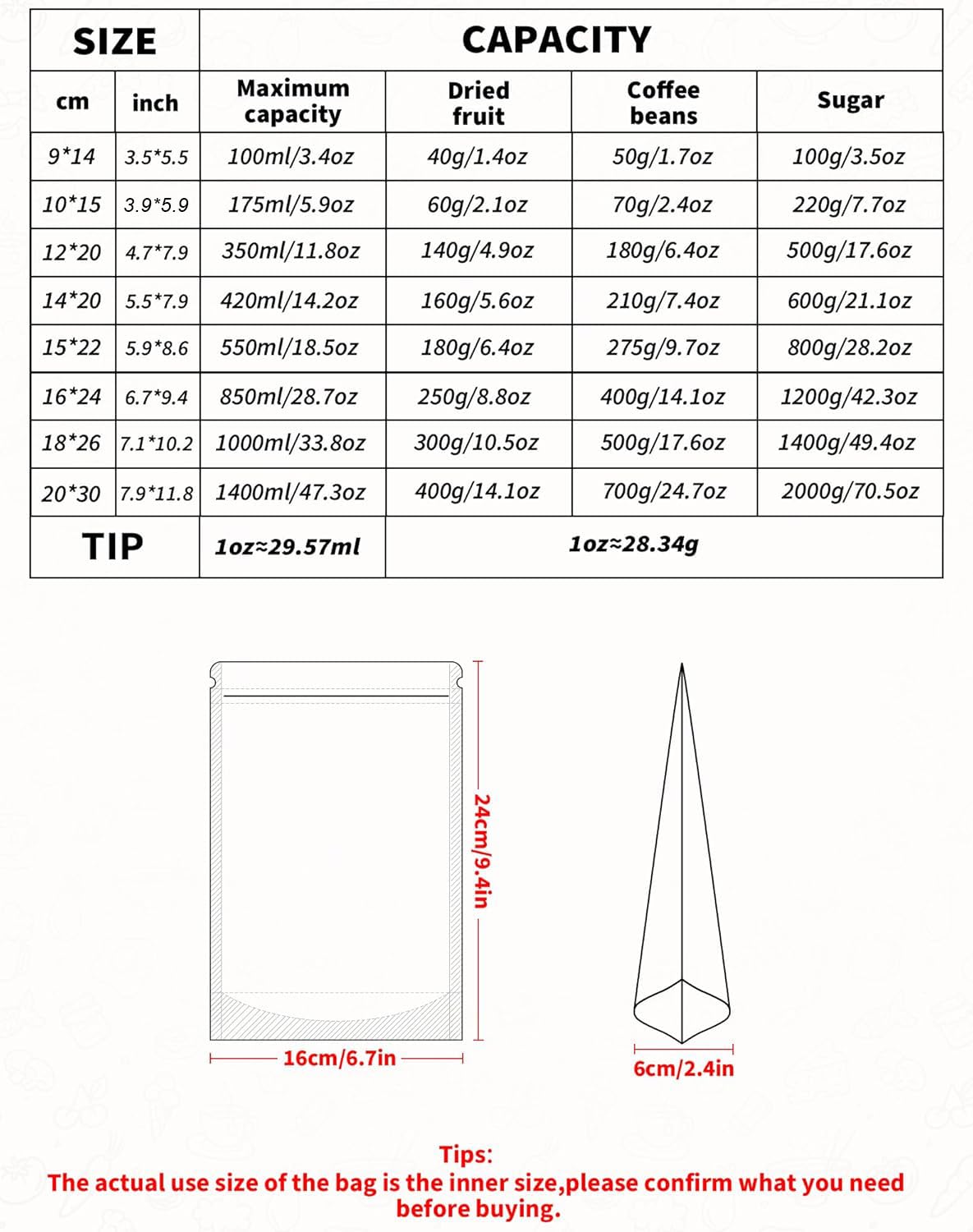 | SIZE | | CAPACITY | | | |
|---|---|---|---|---|---|
| cm | inch | Maximum capacity | Dried fruit | Coffee beans | Sugar |
| 9*14 | 3.5*5.5 | 100ml/3.4oz | 40g/1.4oz | 50g/1.7oz | 100g/3.5oz |
| 10*15 | 3.9*5.9 | 175ml/5.9oz | 60g/2.1oz | 70g/2.4oz | 220g/7.7oz |
| 12*20 | 4.7*7.9 | 350ml/11.8oz | 140g/4.9oz | 180g/6.4oz | 500g/17.6oz |
| 14*20 | 5.5*7.9 | 420ml/14.2oz | 160g/5.6oz | 210g/7.4oz | 600g/21.1oz |
| 15*22 | 5.9*8.6 | 550ml/18.5oz | 180g/6.4oz | 275g/9.7oz | 800g/28.2oz |
| 16*24 | 6.7*9.4 | 850ml/28.7oz | 250g/8.8oz | 400g/14.1oz | 1200g/42.3oz |
| 18*26 | 7.1*10.2 | 1000ml/33.8oz | 300g/10.5oz | 500g/17.6oz | 1400g/49.4oz |
| 20*30 | 7.9*11.8 | 1400ml/47.3oz | 400g/14.1oz | 700g/24.7oz | 2000g/70.5oz |
| TIP | | 1oz≈29.57ml | 1oz≈28.34g | | |

24cm/9.4in

16cm/6.7in

6cm/2.4in

Tips:
The actual use size of the bag is the inner size,please confirm what you need before buying.